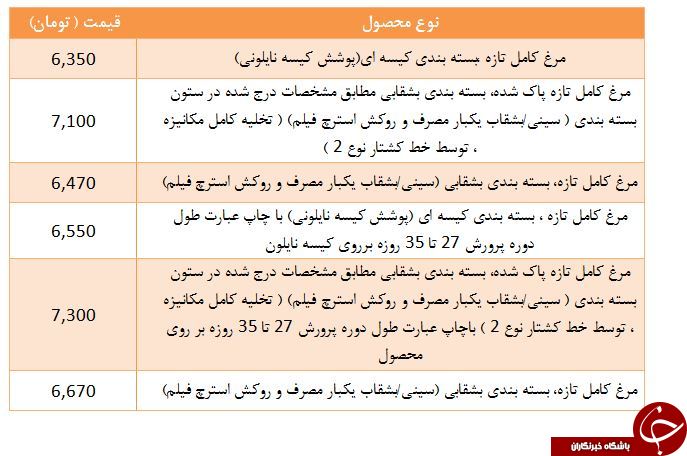 | نوع محصول | قیمت ( تومان) |
|---|---|
| مرغ کامل تازه بسته بندی کیسه ای(پوشش کیسه نایلونی) | 6,350 |
| مرغ کامل تازه پاک شده، بسته بندی بشقابی مطابق مشخصات درج شده در ستون بسته بندی ( سینی/بشقاب یکبار مصرف و روکش استرچ فیلم) ( تخلیه کامل مکانیزه ، توسط خط کشتار نوع 2 ) | 7,100 |
| مرغ کامل تازه، بسته بندی بشقابی (سینی/بشقاب یکبار مصرف و روکش استرچ فیلم) | 6,470 |
| مرغ کامل تازه ، بسته بندی کیسه ای (پوشش کیسه نایلونی) با چاپ عبارت طول دوره پرورش 27 تا 35 روزه برروی کیسه نایلون | 6,550 |
| مرغ کامل تازه پاک شده، بسته بندی بشقابی مطابق مشخصات درج شده در ستون بسته بندی ( سینی/بشقاب یکبار مصرف و روکش استرچ فیلم) ( تخلیه کامل مکانیزه ، توسط خط کشتار نوع 2 ) باچاپ عبارت طول دوره پرورش 27 تا 35 روزه بر روی محصول | 7,300 |
| مرغ کامل تازه، بسته بندی بشقابی (سینی/بشقاب یکبار مصرف و روکش استرچ فیلم) | 6,670 |

باشگاه خبرنگاران